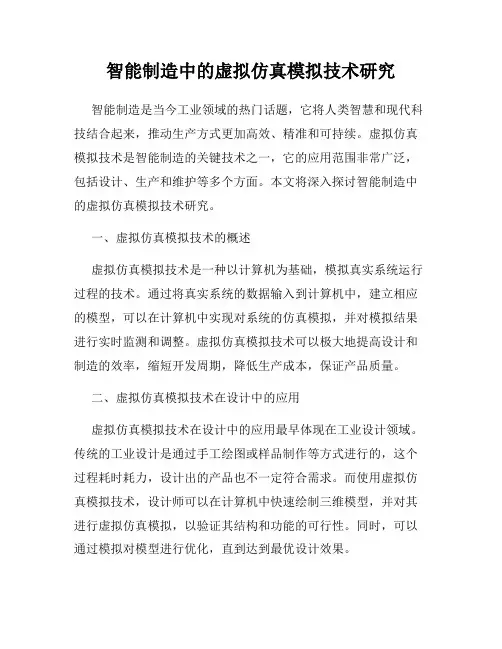 智能制造中的虚拟仿真模拟技术研究

智能制造是当今工业领域的热门话题，它将人类智慧和现代科技结合起来，推动生产方式更加高效、精准和可持续。虚拟仿真模拟技术是智能制造的关键技术之一，它的应用范围非常广泛，包括设计、生产和维护等多个方面。本文将深入探讨智能制造中的虚拟仿真模拟技术研究。

一、虚拟仿真模拟技术的概述

虚拟仿真模拟技术是一种以计算机为基础，模拟真实系统运行过程的技术。通过将真实系统的数据输入到计算机中，建立相应的模型，可以在计算机中实现对系统的仿真模拟，并对模拟结果进行实时监测和调整。虚拟仿真模拟技术可以极大地提高设计和制造的效率，缩短开发周期，降低生产成本，保证产品质量。

二、虚拟仿真模拟技术在设计中的应用

虚拟仿真模拟技术在设计中的应用最早体现在工业设计领域。传统的工业设计是通过手工绘图或样品制作等方式进行的，这个过程耗时耗力，设计出的产品也不一定符合需求。而使用虚拟仿真模拟技术，设计师可以在计算机中快速绘制三维模型，并对其进行虚拟仿真模拟，以验证其结构和功能的可行性。同时，可以通过模拟对模型进行优化，直到达到最优设计效果。